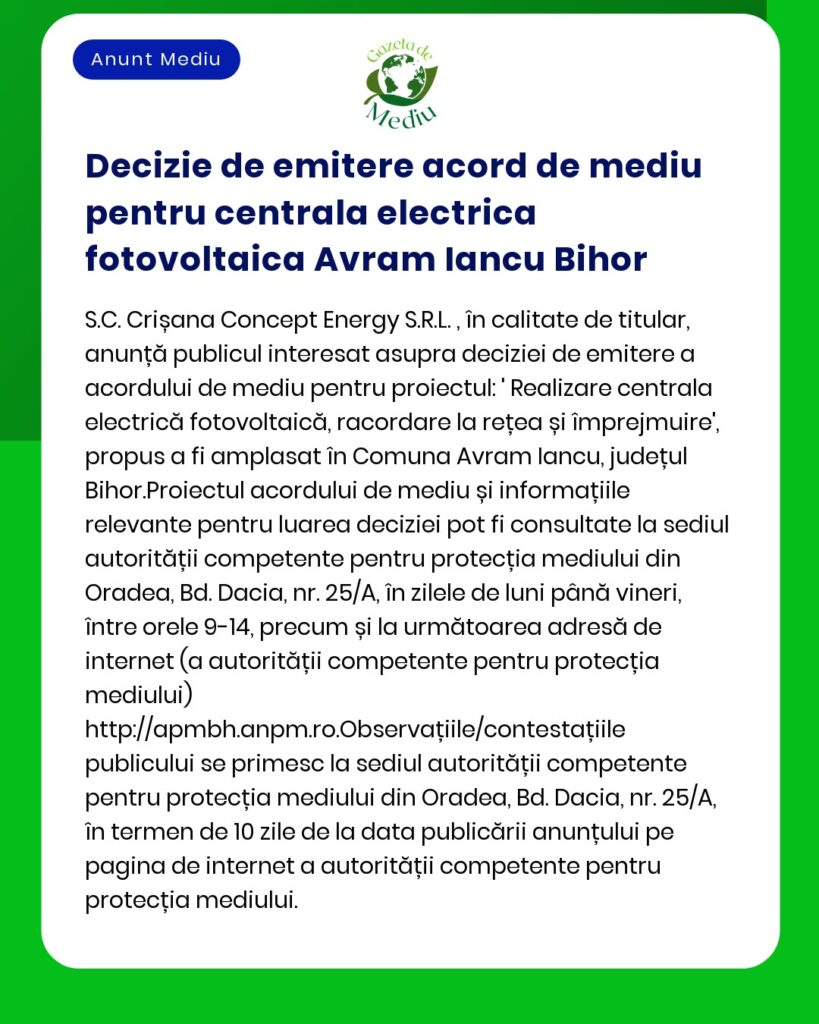 Anunt Mediu

Gazeta de Mediu

Decizie de emitere acord de mediu pentru centrala electrica fotovoltaica Avram Iancu Bihor

S.C. Crișana Concept Energy S.R.L. , în calitate de titular, anunță publicul interesat asupra deciziei de emitere a acordului de mediu pentru proiectul: ' Realizare centrala electrică fotovoltaică, racordare la rețea și împrejmuire', propus a fi amplasat în Comuna Avram Iancu, județul Bihor.Proiectul acordului de mediu și informațiile relevante pentru luarea deciziei pot fi consultate la sediul autorității competente pentru protecția mediului din Oradea, Bd. Dacia, nr. 25/A, în zilele de luni până vineri, între orele 9-14, precum și la următoarea adresă de internet (a autorității competente pentru protecția mediului)
http://apmbh.anpm.ro.Observațiile/contestațiile publicului se primesc la sediul autorității competente pentru protecția mediului din Oradea, Bd. Dacia, nr. 25/A, în termen de 10 zile de la data publicării anunțului pe pagina de internet a autorității competente pentru protecția mediului.